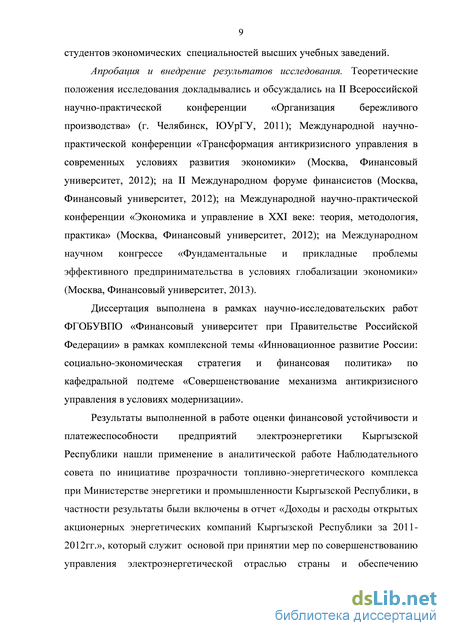 9

студентов экономических специальностей высших учебных заведений.

Апробация и внедрение результатов исследования. Теоретические положения исследования докладывались и обсуждались на II Всероссийской научно-практической конференции «Организация бережливого производства» (г. Челябинск, ЮУрГУ, 2011); Международной научно-практической конференции «Трансформация антикризисного управления в современных условиях развития экономики» (Москва, Финансовый университет, 2012); на II Международном форуме финансистов (Москва, Финансовый университет, 2012); на Международной научно-практической конференции «Экономика и управление в XXI веке: теория, методология, практика» (Москва, Финансовый университет, 2012); на Международном научном конгрессе «Фундаментальные и прикладные проблемы эффективного предпринимательства в условиях глобализации экономики» (Москва, Финансовый университет, 2013).

Диссертация выполнена в рамках научно-исследовательских работ ФГОБУВПО «Финансовый университет при Правительстве Российской Федерации» в рамках комплексной темы «Инновационное развитие России: социально-экономическая стратегия и финансовая политика» по кафедральной подтеме «Совершенствование механизма антикризисного управления в условиях модернизации».

Результаты выполненной в работе оценки финансовой устойчивости и платежеспособности предприятий электроэнергетики Кыргызской Республики нашли применение в аналитической работе Наблюдательного совета по инициативе прозрачности топливно-энергетического комплекса при Министерстве энергетики и промышленности Кыргызской Республики, в частности результаты были включены в отчет «Доходы и расходы открытых акционерных энергетических компаний Кыргызской Республики за 2011-2012гг.», который служит основой при принятии мер по совершенствованию управления электроэнергетической отраслью страны и обеспечению

dsLib.net
библиотека диссертаций